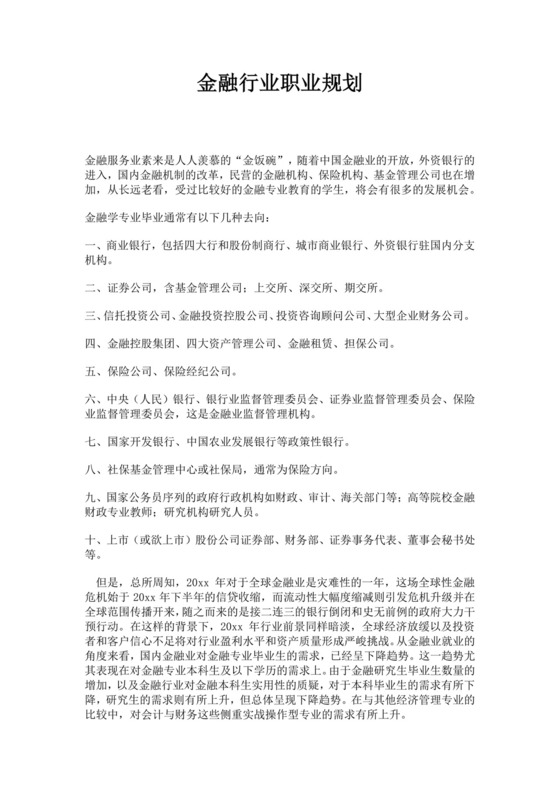 金融行业职业规划

金融服务业素来是人人羡慕的“金饭碗”，随着中国金融业的开放，外资银行的进入，国内金融机制的改革，民营的金融机构、保险机构、基金管理公司也在增加，从长远老看，受过比较好的金融专业教育的学生，将会有很多的发展机会。

金融学专业毕业通常有以下几种去向：

一、商业银行，包括四大行和股份制商行、城市商业银行、外资银行驻国内分支机构。

二、证券公司，含基金管理公司；上交所、深交所、期交所。

三、信托投资公司、金融投资控股公司、投资咨询顾问公司、大型企业财务公司。

四、金融控股集团、四大资产管理公司、金融租赁、担保公司。

五、保险公司、保险经纪公司。

六、中央（人民）银行、银行业监督管理委员会、证券业监督管理委员会、保险业监督管理委员会，这是金融业监督管理机构。

七、国家开发银行、中国农业发展银行等政策性银行。

八、社保基金管理中心或社保局，通常为保险方向。

九、国家公务员序列的政府行政机构如财政、审计、海关部门等；高等院校金融财政专业教师；研究机构研究人员。

十、上市（或欲上市）股份公司证券部、财务部、证券事务代表、董事会秘书处等。

但是，总所周知，20xx 年对于全球金融业是灾难性的一年，这场全球性金融危机始于 20xx 年下半年的信贷收缩，而流动性大幅度缩减则引发危机升级并在全球范围传播开来，随之而来的是接二连三的银行倒闭和史无前例的政府大力干预行动。在这样的背景下，20xx 年行业前景同样暗淡，全球经济放缓以及投资者和客户信心不足将对行业盈利水平和资产质量形成严峻挑战。从金融业就业的角度来看，国内金融业对金融专业毕业生的需求，已经呈下降趋势。这一趋势尤其表现在对金融专业本科生及以下学历的需求上。由于金融研究生毕业生数量的增加，以及金融行业对金融本科生实用性的质疑，对于本科毕业生的需求有所下降，研究生的需求则有所上升，但总体呈现下降趋势。在与其他经济管理专业的比较中，对会计与财务这些侧重实战操作型专业的需求有所上升。